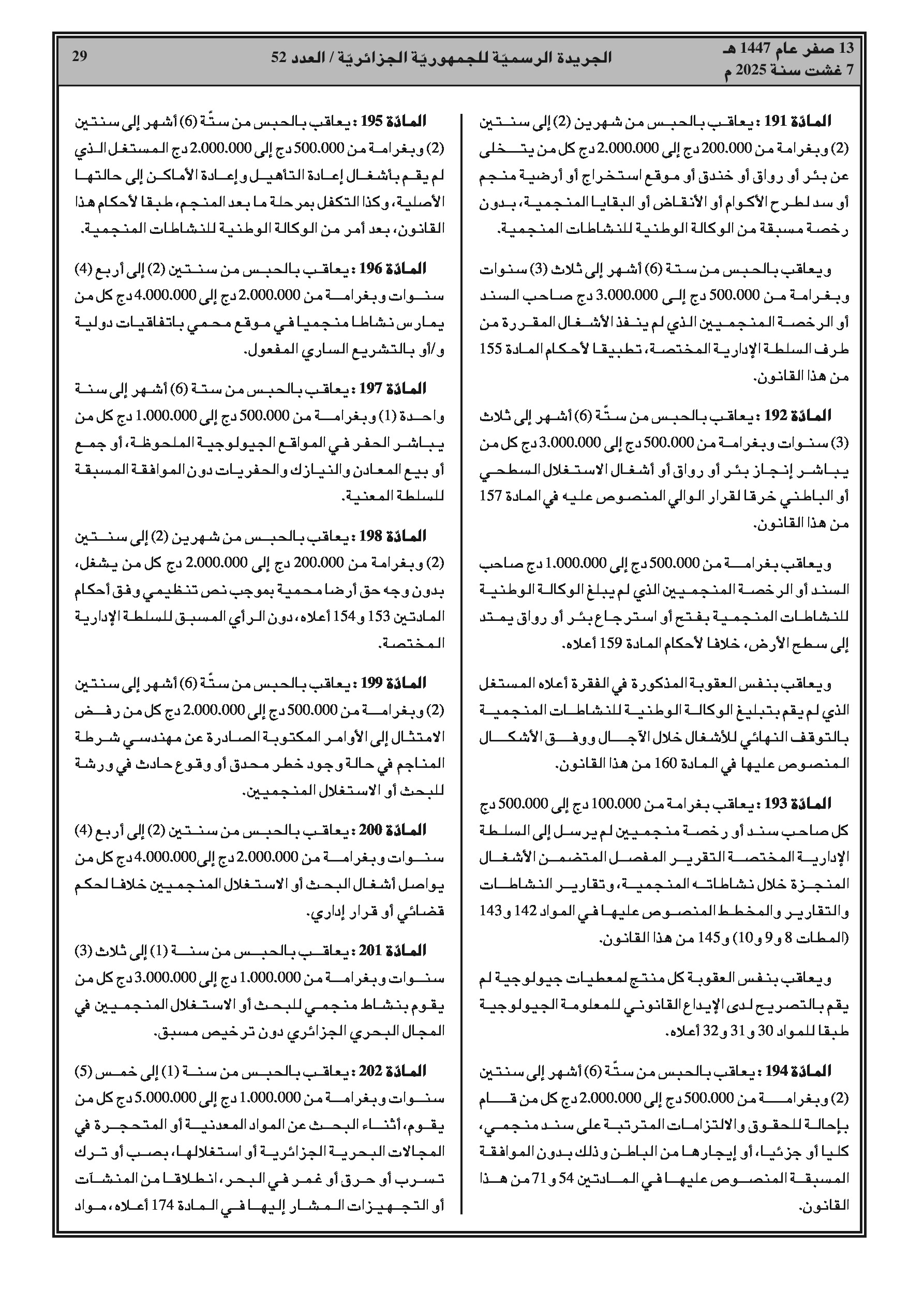 13 صفر عام 1447 هـ
7 غشت سنة 2025 م

الجريدة الرسميّة للجمهوريّة الجزائريّة / العدد 52

29

المادّة 191 : يعاقب بالحبس من شهرين (2) إلى سنتين (2) وبغرامة من 200.000 دج إلى 2.000.000 دج كل من يتخلى عن بئر أو رواق أو خندق أو موقع استخراج أو أرضية منجم أو سد لطرح الأكوام أو الأنقاض أو البقايا المنجمية، بدون رخصة مسبقة من الوكالة الوطنية للنشاطات المنجمية.

ويعاقب بالحبس من ستة (6) أشهر إلى ثلاث (3) سنوات وبغرامة من 500.000 دج إلى 3.000.000 دج صاحب السند أو الرخصة المنجميين الذي لم ينفذ الأشغال المقررة من طرف السلطة الإدارية المختصة، تطبيقا لأحكام المادة 155 من هذا القانون.

المادّة 192 : يعاقب بالحبس من ستّة (6) أشهر إلى ثلاث (3) سنوات وبغرامة من 500.000 دج إلى 3.000.000 دج كل من يباشر إنجاز بئر أو رواق أو أشغال الاستغلال السطحي أو الباطني خرقا لقرار الوالي المنصوص عليه في المادة 157 من هذا القانون.

ويعاقب بغرامة من 500.000 دج إلى 1.000.000 دج صاحب السند أو الرخصة المنجميين الذي لم يبلغ الوكالة الوطنية للنشاطات المنجمية بفتح أو استرجاع بئر أو رواق يمتد إلى سطح الأرض، خلافا لأحكام المادة 159 أعلاه.

ويعاقب بنفس العقوبة المذكورة في الفقرة أعلاه المستغل الذي لم يقم بتبليغ الوكالة الوطنية للنشاطات المنجمية بالتوقف النهائي للأشغال خلال الآجال ووفق الأشكال المنصوص عليها في المادة 160 من هذا القانون.

المادّة 193 : يعاقب بغرامة من 100.000 دج إلى 500.000 دج كل صاحب سند أو رخصة منجميين لم يرسل إلى السلطة الإدارية المختصة التقرير المفصل المتضمن الأشغال المنجزة خلال نشاطاته المنجمية، وتقارير النشاطات والتقارير والمخطط المنصوص عليها في المواد 142 و143 (المطات 8 و9 و10) و145 من هذا القانون.

ويعاقب بنفس العقوبة كل منتج لمعطيات جيولوجية لم يقم بالتصريح لدى الإيداع القانوني للمعلومة الجيولوجية طبقا للمواد 30 و31 و32 أعلاه.

المادّة 194 : يعاقب بالحبس من ستّة (6) أشهر إلى سنتين (2) وبغرامة من 500.000 دج إلى 2.000.000 دج كل من قام بإحالة للحقوق والالتزامات المترتبة على سند منجمي، كليا أو جزئيا، أو إيجارها من الباطن وذلك بدون الموافقة المسبقة المنصوص عليها في المادتين 54 و71 من هذا القانون.

المادّة 195 : يعاقب بالحبس من ستّة (6) أشهر إلى سنتين (2) وبغرامة من 500.000 دج إلى 2.000.000 دج المستغل الذي لم يقم بأشغال إعادة التأهيل وإعادة الأماكن إلى حالتها الأصلية، وكذا التكفل بمرحلة ما بعد المنجم، طبقا لأحكام هذا القانون، بعد أمر من الوكالة الوطنية للنشاطات المنجمية.

المادّة 196 : يعاقب بالحبس من سنتين (2) إلى أربع (4) سنوات وبغرامة من 2.000.000 دج إلى 4.000.000 دج كل من يمارس نشاطا منجميا في موقع محمي باتفاقيات دولية و/أو بالتشريع الساري المفعول.

المادّة 197 : يعاقب بالحبس من ستة (6) أشهر إلى سنة واحدة (1) وبغرامة من 500.000 دج إلى 1.000.000 دج كل من يباشر الحفر في المواقع الجيولوجية الملحوظة، أو جمع أو بيع المعادن والنيازك والحفريات دون الموافقة المسبقة للسلطة المعنية.

المادّة 198 : يعاقب بالحبس من شهرين (2) إلى سنتين (2) وبغرامة من 200.000 دج إلى 2.000.000 دج كل من يشغل، بدون وجه حق أرضا محمية بموجب نص تنظيمي وفق أحكام المادتين 153 و154 أعلاه، دون الرأي المسبق للسلطة الإدارية المختصة.

المادّة 199 : يعاقب بالحبس من ستّة (6) أشهر إلى سنتين (2) وبغرامة من 500.000 دج إلى 2.000.000 دج كل من رفض الامتثال إلى الأوامر المكتوبة الصادرة عن مهندسي شرطة المناجم في حالة وجود خطر محدق أو وقوع حادث في ورشة للبحث أو الاستغلال المنجميين.

المادّة 200 : يعاقب بالحبس من سنتين (2) إلى أربع (4) سنوات وبغرامة من 2.000.000 دج إلى 4.000.000 دج كل من يواصل أشغال البحث أو الاستغلال المنجميين خلافا لحكم قضائي أو قرار إداري.

المادّة 201 : يعاقب بالحبس من سنة (1) إلى ثلاث (3) سنوات وبغرامة من 1.000.000 دج إلى 3.000.000 دج كل من يقوم بنشاط منجمي للبحث أو الاستغلال المنجميين في المجال البحري الجزائري دون ترخيص مسبق.

المادّة 202 : يعاقب بالحبس من سنة (1) إلى خمس (5) سنوات وبغرامة من 1.000.000 دج إلى 5.000.000 دج كل من يقوم، أثناء البحث عن المواد المعدنية أو المتحجرة في المجالات البحرية الجزائرية أو استغلالها، بصب أو ترك تسرب أو حرق أو غمر في البحر، انطلاقا من المنشآت أو التجهيزات المشار إليها في المادة 174 أعلاه، مواد